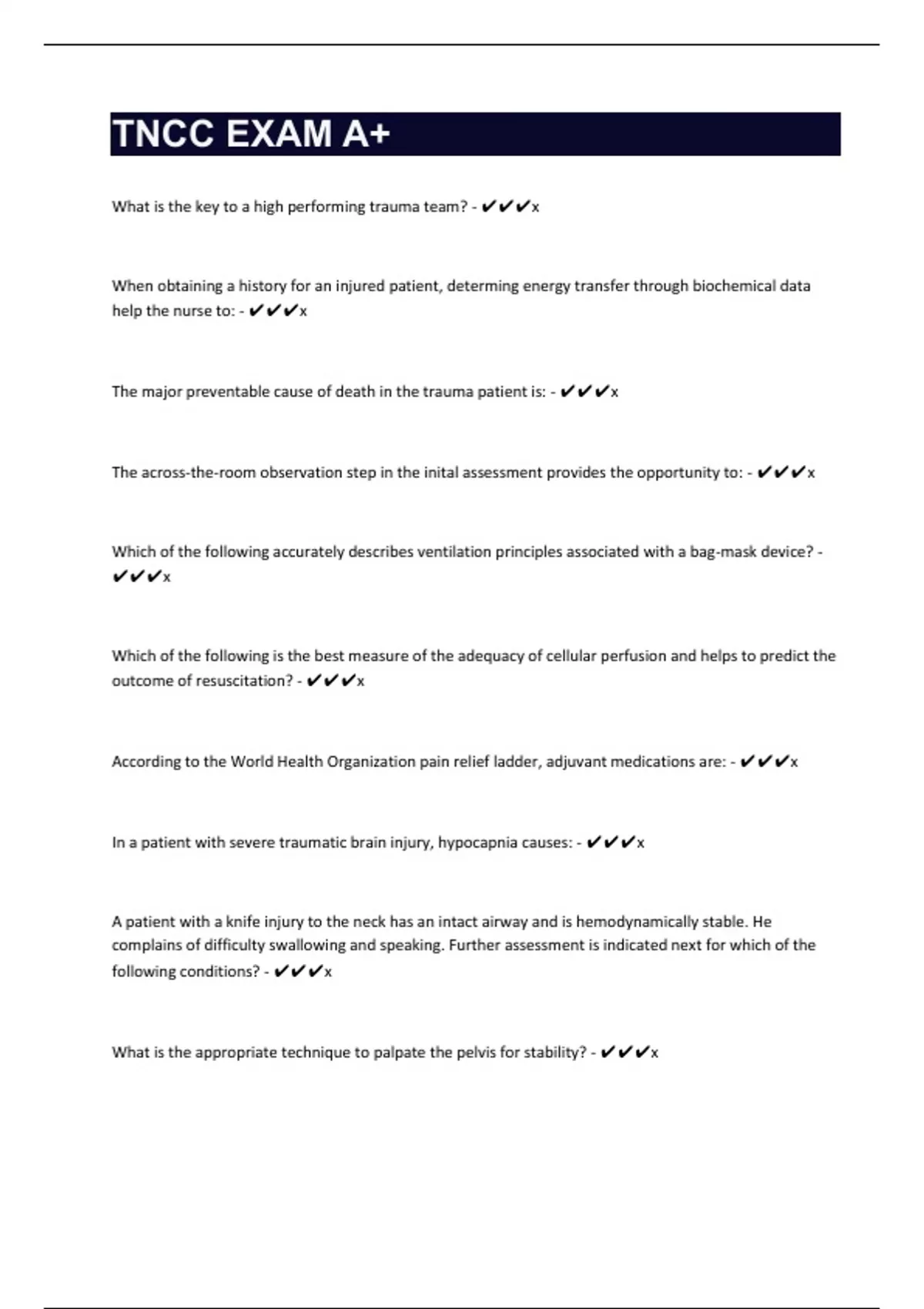 TNCC EXAM A+

What is the key to a high performing trauma team? - ✔✔✔x

When obtaining a history for an injured patient, determing energy transfer through biochemical data help the nurse to: - ✔✔✔x

The major preventable cause of death in the trauma patient is: - ✔✔✔x

The across-the-room observation step in the inital assessment provides the opportunity to: - ✔✔✔x

Which of the following accurately describes ventilation principles associated with a bag-mask device? - ✔✔✔x

Which of the following is the best measure of the adequacy of cellular perfusion and helps to predict the outcome of resuscitation? - ✔✔✔x

According to the World Health Organization pain relief ladder, adjuvant medications are: - ✔✔✔x

In a patient with severe traumatic brain injury, hypocapnia causes: - ✔✔✔x

A patient with a knife injury to the neck has an intact airway and is hemodynamically stable. He complains of difficulty swallowing and speaking. Further assessment is indicated next for which of the following conditions? - ✔✔✔x

What is the appropriate technique to palpate the pelvis for stability? - ✔✔✔x